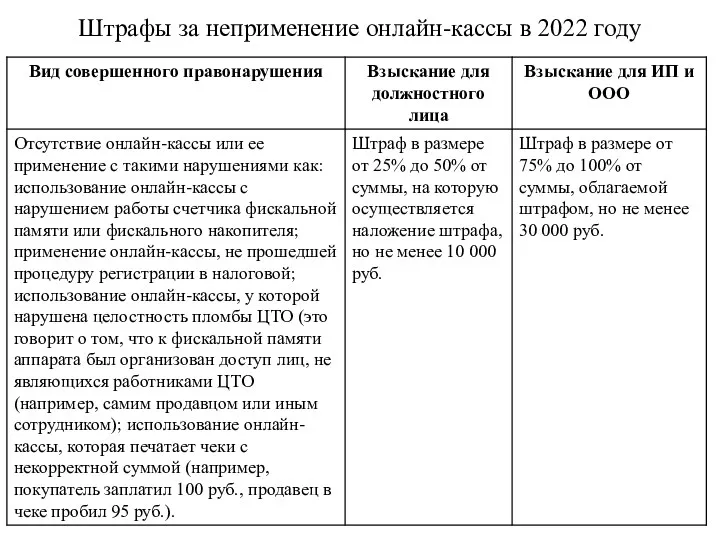 Штрафы за неприменение онлайн-кассы в 2022 году

| Вид совершенного правонарушения | Взыскание для должностного лица | Взыскание для ИП и ООО |
|---|---|---|
| Отсутствие онлайн-кассы или ее применение с такими нарушениями как: использование онлайн-кассы с нарушением работы счетчика фискальной памяти или фискального накопителя; применение онлайн-кассы, не прошедшей процедуру регистрации в налоговой; использование онлайн-кассы, у которой нарушена целостность пломбы ЦТО (это говорит о том, что к фискальной памяти аппарата был организован доступ лиц, не являющихся работниками ЦТО (например, самим продавцом или иным сотрудником); использование онлайн-кассы, которая печатает чеки с некорректной суммой (например, покупатель заплатил 100 руб., продавец в чеке пробил 95 руб.). | Штраф в размере от 25% до 50% от суммы, на которую осуществляется наложение штрафа, но не менее 10 000 руб. | Штраф в размере от 75% до 100% от суммы, облагаемой штрафом, но не менее 30 000 руб. |